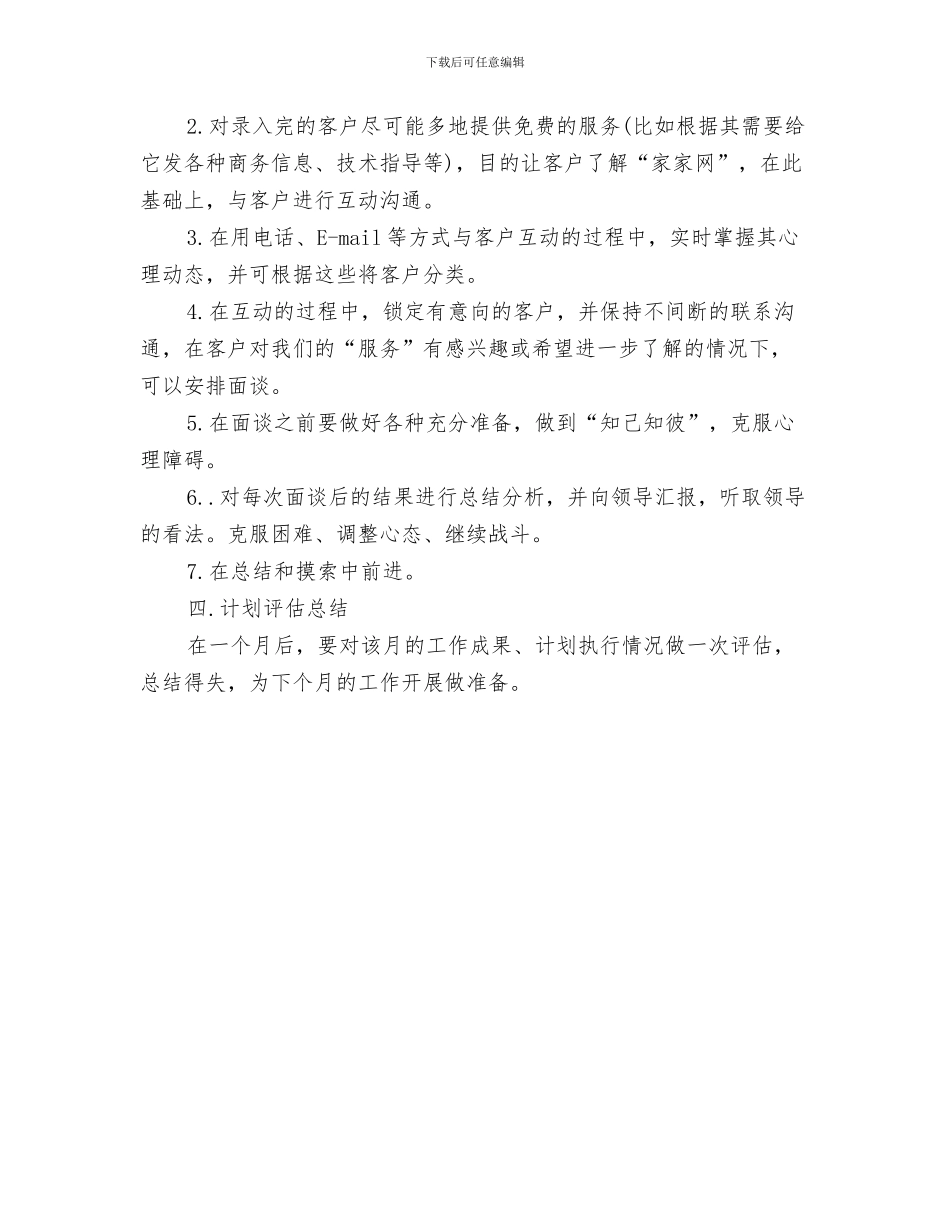 下载后可任意编辑

2.对录入完的客户尽可能多地提供免费的服务(比如根据其需要给它发各种商务信息、技术指导等)，目的让客户了解“家家网”，在此基础上，与客户进行互动沟通。

3.在用电话、E-mail等方式与客户互动的过程中，实时掌握其心理动态，并可根据这些将客户分类。

4.在互动的过程中，锁定有意向的客户，并保持不间断的联系沟通，在客户对我们的“服务”有感兴趣或希望进一步了解的情况下，可以安排面谈。

5.在面谈之前要做好各种充分准备，做到“知己知彼”，克服心理障碍。

6..对每次面谈后的结果进行总结分析，并向领导汇报，听取领导的看法。克服困难、调整心态、继续战斗。

7.在总结和摸索中前进。

四.计划评估总结

在一个月后，要对该月的工作成果、计划执行情况做一次评估，总结得失，为下个月的工作开展做准备。